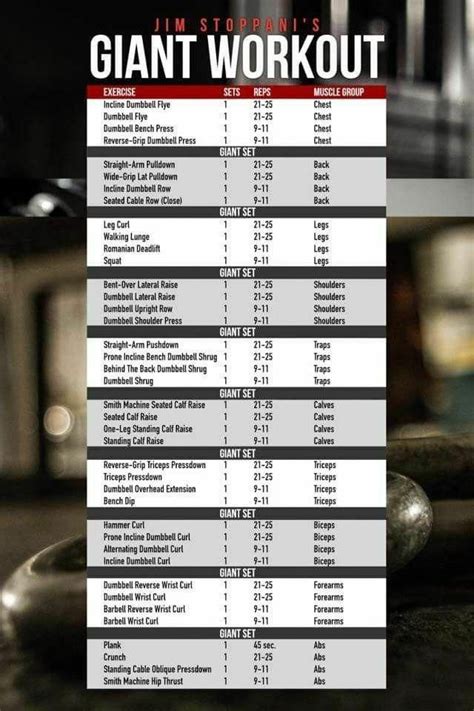 JIM STOPPANI'S
GIANT WORKOUT

| EXERCISE | SETS | REPS | MUSCLE GROUP |
|---|---|---|---|
| Incline Dumbbell Flye | 1 | 21-25 | Chest |
| Dumbbell Flye | 1 | 21-25 | Chest |
| Dumbbell Bench Press | 1 | 9-11 | Chest |
| Reverse-Grip Dumbbell Press | 1 | 9-11 | Chest |
| GIANT SET | | | |
| Straight-Arm Pulldown | 1 | 21-25 | Back |
| Wide-Grip Lat Pulldown | 1 | 21-25 | Back |
| Incline Dumbbell Row | 1 | 9-11 | Back |
| Seated Cable Row (Close) | 1 | 9-11 | Back |
| GIANT SET | | | |
| Leg Curl | 1 | 21-25 | Legs |
| Walking Lunge | 1 | 21-25 | Legs |
| Romanian Deadlift | 1 | 9-11 | Legs |
| Squat | 1 | 9-11 | Legs |
| GIANT SET | | | |
| Bent-Over Lateral Raise | 1 | 21-25 | Shoulders |
| Dumbbell Lateral Raise | 1 | 21-25 | Shoulders |
| Dumbbell Upright Row | 1 | 9-11 | Shoulders |
| Dumbbell Shoulder Press | 1 | 9-11 | Shoulders |
| GIANT SET | | | |
| Straight-Arm Pushdown | 1 | 21-25 | Traps |
| Prone Incline Bench Dumbbell Shrug | 1 | 21-25 | Traps |
| Behind The Back Dumbbell Shrug | 1 | 9-11 | Traps |
| Dumbbell Shrug | 1 | 9-11 | Traps |
| GIANT SET | | | |
| Smith Machine Seated Calf Raise | 1 | 21-25 | Calves |
| Seated Calf Raise | 1 | 21-25 | Calves |
| One-Leg Standing Calf Raise | 1 | 9-11 | Calves |
| Standing Calf Raise | 1 | 9-11 | Calves |
| GIANT SET | | | |
| Reverse-Grip Triceps Pressdown | 1 | 21-25 | Triceps |
| Triceps Pressdown | 1 | 21-25 | Triceps |
| Dumbbell Overhead Extension | 1 | 9-11 | Triceps |
| Bench Dip | 1 | 9-11 | Triceps |
| GIANT SET | | | |
| Hammer Curl | 1 | 21-25 | Biceps |
| Prone Incline Dumbbell Curl | 1 | 21-25 | Biceps |
| Alternating Dumbbell Curl | 1 | 9-11 | Biceps |
| Incline Dumbbell Curl | 1 | 9-11 | Biceps |
| GIANT SET | | | |
| Dumbbell Reverse Wrist Curl | 1 | 21-25 | Forearms |
| Dumbbell Wrist Curl | 1 | 21-25 | Forearms |
| Barbell Reverse Wrist Curl | 1 | 9-11 | Forearms |
| Barbell Wrist Curl | 1 | 9-11 | Forearms |
| GIANT SET | | | |
| Plank | 1 | 45 sec. | Abs |
| Crunch | 1 | 21-25 | Abs |
| Standing Cable Oblique Pressdown | 1 | 9-11 | Abs |
| Smith Machine Hip Thrust | 1 | 9-11 | Abs |